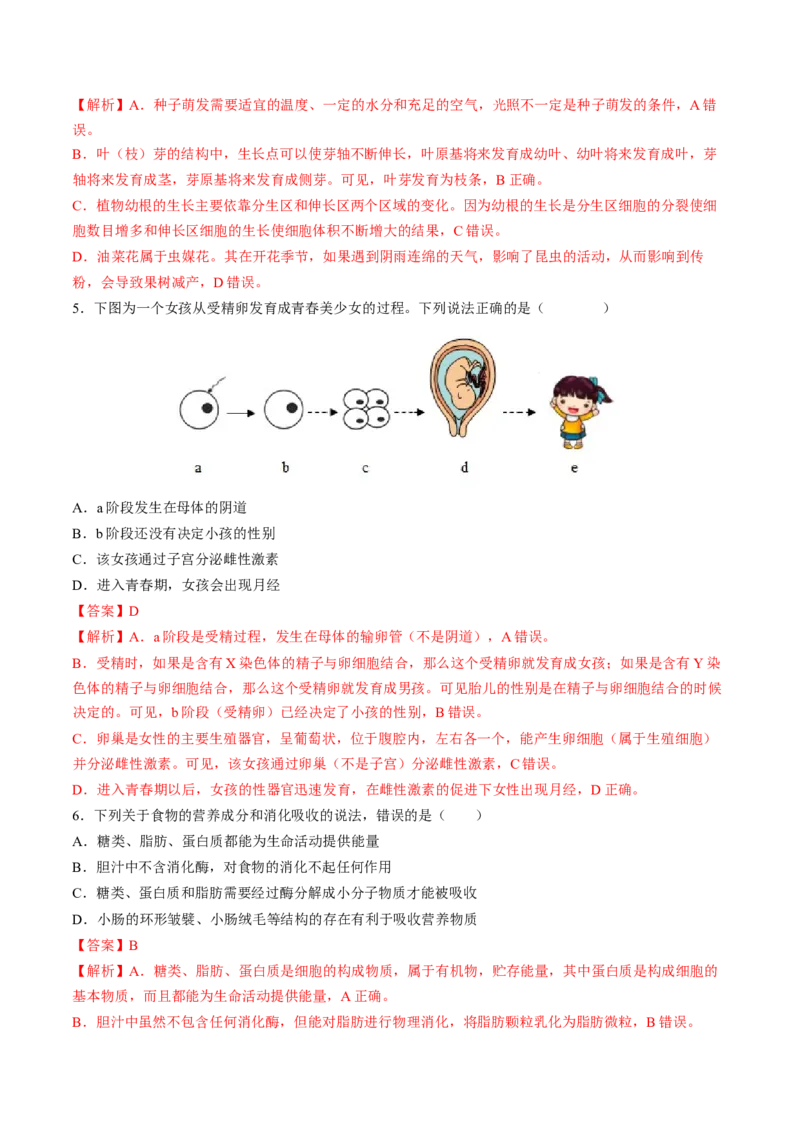 【解析】A．种子萌发需要适宜的温度、一定的水分和充足的空气，光照不一定是种子萌发的条件，A 错误。

B．叶（枝）芽的结构中，生长点可以使芽轴不断伸长，叶原基将来发育成幼叶、幼叶将来发育成叶，芽轴将来发育成茎，芽原基将来发育成侧芽。可见，叶芽发育为枝条，B 正确。

C．植物幼根的生长主要依靠分生区和伸长区两个区域的变化。因为幼根的生长是分生区细胞的分裂使细胞数目增多和伸长区细胞的生长使细胞体积不断增大的结果，C 错误。

D．油菜花属于虫媒花。其在开花季节，如果遇到阴雨连绵的天气，影响了昆虫的活动，从而影响到传粉，会导致果树减产，D 错误。

5．下图为一个女孩从受精卵发育成青春美少女的过程。下列说法正确的是（　　）

a　b　c　d　e

A．a 阶段发生在母体的阴道

B．b 阶段还没有决定小孩的性别

C．该女孩通过子宫分泌雌性激素

D．进入青春期，女孩会出现月经

【答案】D

【解析】A．a 阶段是受精过程，发生在母体的输卵管（不是阴道），A 错误。

B．受精时，如果是含有 X 染色体的精子与卵细胞结合，那么这个受精卵就发育成女孩；如果是含有 Y 染色体的精子与卵细胞结合，那么这个受精卵就发育成男孩。可见胎儿的性别是在精子与卵细胞结合的时候决定的。可见，b 阶段（受精卵）已经决定了小孩的性别，B 错误。

C．卵巢是女性的主要生殖器官，呈葡萄状，位于腹腔内，左右各一个，能产生卵细胞（属于生殖细胞）并分泌雌性激素。可见，该女孩通过卵巢（不是子宫）分泌雌性激素，C 错误。

D．进入青春期以后，女孩的性器官迅速发育，在雌性激素的促进下女性出现月经，D 正确。

6．下列关于食物的营养成分和消化吸收的说法，错误的是（　　）

A．糖类、脂肪、蛋白质都能为生命活动提供能量

B．胆汁中不含消化酶，对食物的消化不起任何作用

C．糖类、蛋白质和脂肪需要经过酶分解成小分子物质才能被吸收

D．小肠的环形皱襞、小肠绒毛等结构的存在有利于吸收营养物质

【答案】B

【解析】A．糖类、脂肪、蛋白质是细胞的构成物质，属于有机物，贮存能量，其中蛋白质是构成细胞的基本物质，而且都能为生命活动提供能量，A 正确。

B．胆汁中虽然不包含任何消化酶，但能对脂肪进行物理消化，将脂肪颗粒乳化为脂肪微粒，B 错误。